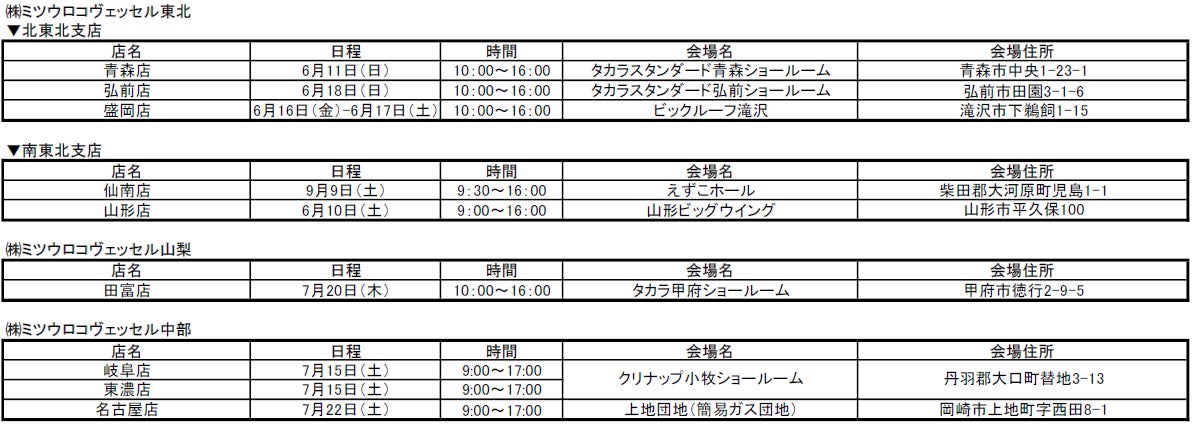 ㈱ミツウロコヴェッセル東北
▼北東北支店

| 店名 | 日程 | 時間 | 会場名 | 会場住所 |
|---|---|---|---|---|
| 青森店 | 6月11日(日) | 10:00~16:00 | タカラスタンダード青森ショールーム | 青森市中央1-23-1 |
| 弘前店 | 6月18日(日) | 10:00~16:00 | タカラスタンダード弘前ショールーム | 弘前市田園3-1-6 |
| 盛岡店 | 6月16日(金)-6月17日(土) | 10:00~16:00 | ビックルーフ滝沢 | 滝沢市下鵜飼1-15 |

▼南東北支店

| 店名 | 日程 | 時間 | 会場名 | 会場住所 |
|---|---|---|---|---|
| 仙南店 | 9月9日(土) | 9:30~16:00 | えずこホール | 柴田郡大河原町児島1-1 |
| 山形店 | 6月10日(土) | 9:00~16:00 | 山形ビッグウイング | 山形市平久保100 |

㈱ミツウロコヴェッセル山梨

| 店名 | 日程 | 時間 | 会場名 | 会場住所 |
|---|---|---|---|---|
| 田富店 | 7月20日(木) | 10:00~16:00 | タカラ甲府ショールーム | 甲府市徳行2-9-5 |

㈱ミツウロコヴェッセル中部

| 店名 | 日程 | 時間 | 会場名 | 会場住所 |
|---|---|---|---|---|
| 岐阜店 | 7月15日(土) | 9:00~17:00 | クリナップ小牧ショールーム | 丹羽郡大口町替地3-13 |
| 東濃店 | 7月15日(土) | 9:00~17:00 | | |
| 名古屋店 | 7月22日(土) | 9:00~17:00 | 上地団地(簡易ガス団地) | 岡崎市上地町字西田8-1 |